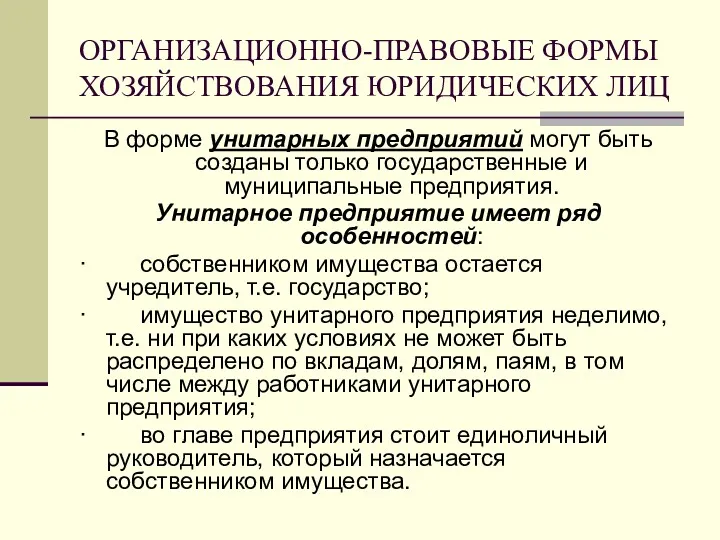 ОРГАНИЗАЦИОННО-ПРАВОВЫЕ ФОРМЫ ХОЗЯЙСТВОВАНИЯ ЮРИДИЧЕСКИХ ЛИЦ

В форме унитарных предприятий могут быть созданы только государственные и муниципальные предприятия.

Унитарное предприятие имеет ряд особенностей:

· собственником имущества остается учредитель, т.е. государство;

· имущество унитарного предприятия неделимо, т.е. ни при каких условиях не может быть распределено по вкладам, долям, паям, в том числе между работниками унитарного предприятия;

· во главе предприятия стоит единоличный руководитель, который назначается собственником имущества.